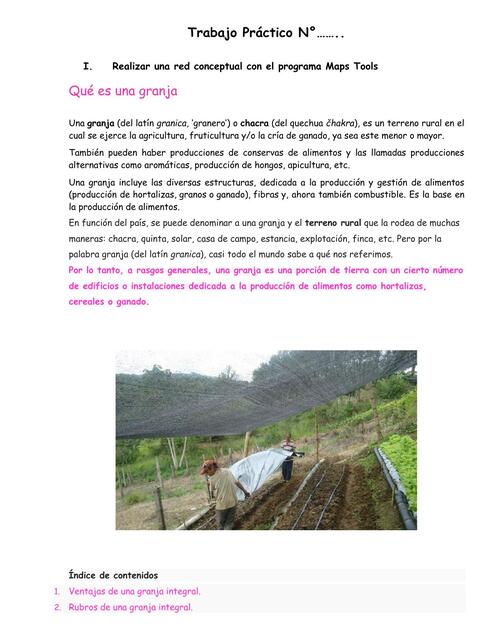 Trabajo Práctico N°……..

I. Realizar una red conceptual con el programa Maps Tools

Qué es una granja

Una granja (del latín granica, 'granero') o chacra (del quechua čhakra), es un terreno rural en el cual se ejerce la agricultura, fruticultura y/o la cría de ganado, ya sea este menor o mayor.

También pueden haber producciones de conservas de alimentos y las llamadas producciones alternativas como aromáticas, producción de hongos, apicultura, etc.

Una granja incluye las diversas estructuras, dedicada a la producción y gestión de alimentos (producción de hortalizas, granos o ganado), fibras y, ahora también combustible. Es la base en la producción de alimentos.

En función del país, se puede denominar a una granja y el terreno rural que la rodea de muchas maneras: chacra, quinta, solar, casa de campo, estancia, explotación, finca, etc. Pero por la palabra granja (del latín granica), casi todo el mundo sabe a qué nos referimos.

Por lo tanto, a rasgos generales, una granja es una porción de tierra con un cierto número de edificios o instalaciones dedicada a la producción de alimentos como hortalizas, cereales o ganado.

Índice de contenidos

1. Ventajas de una granja integral.
2. Rubros de una granja integral.